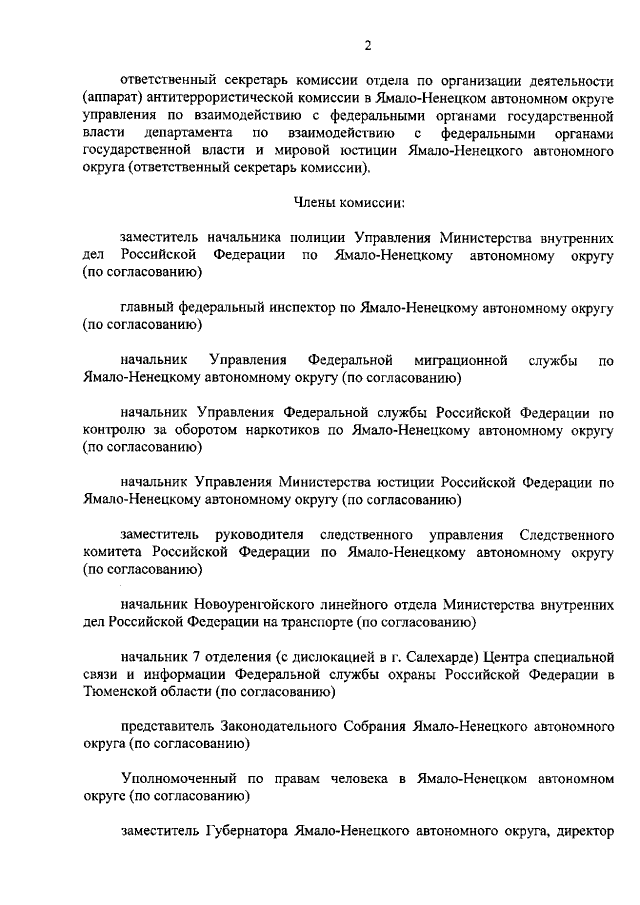 2

ответственный секретарь комиссии отдела по организации деятельности (аппарат) антитеррористической комиссии в Ямало-Ненецком автономном округе управления по взаимодействию с федеральными органами государственной власти департамента по взаимодействию с федеральными органами государственной власти и мировой юстиции Ямало-Ненецкого автономного округа (ответственный секретарь комиссии).

Члены комиссии:

заместитель начальника полиции Управления Министерства внутренних дел Российской Федерации по Ямало-Ненецкому автономному округу (по согласованию)

главный федеральный инспектор по Ямало-Ненецкому автономному округу (по согласованию)

начальник Управления Федеральной миграционной службы по Ямало-Ненецкому автономному округу (по согласованию)

начальник Управления Федеральной службы Российской Федерации по контролю за оборотом наркотиков по Ямало-Ненецкому автономному округу (по согласованию)

начальник Управления Министерства юстиции Российской Федерации по Ямало-Ненецкому автономному округу (по согласованию)

заместитель руководителя следственного управления Следственного комитета Российской Федерации по Ямало-Ненецкому автономному округу (по согласованию)

начальник Новоуренгойского линейного отдела Министерства внутренних дел Российской Федерации на транспорте (по согласованию)

начальник 7 отделения (с дислокацией в г. Салехарде) Центра специальной связи и информации Федеральной службы охраны Российской Федерации в Тюменской области (по согласованию)

представитель Законодательного Собрания Ямало-Ненецкого автономного округа (по согласованию)

Уполномоченный по правам человека в Ямало-Ненецком автономном округе (по согласованию)

заместитель Губернатора Ямало-Ненецкого автономного округа, директор